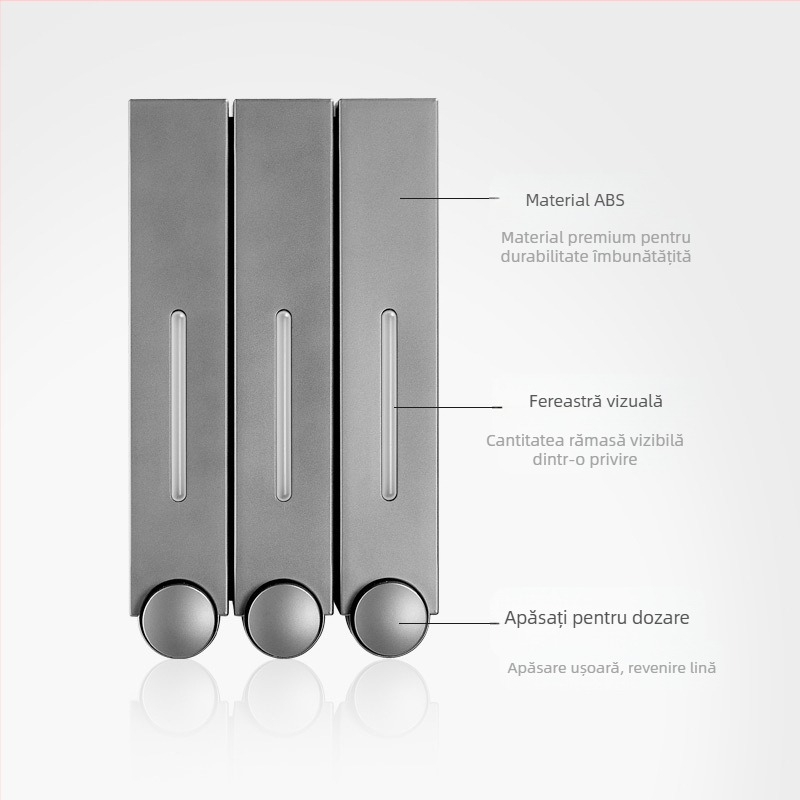 Material ABS

Material premium pentru durabilitate îmbunătățită

Fereastră vizuală

Cantitatea rămasă vizibilă dintr-o privire

Apăsați pentru dozare

Apăsare ușoară, revenire lină